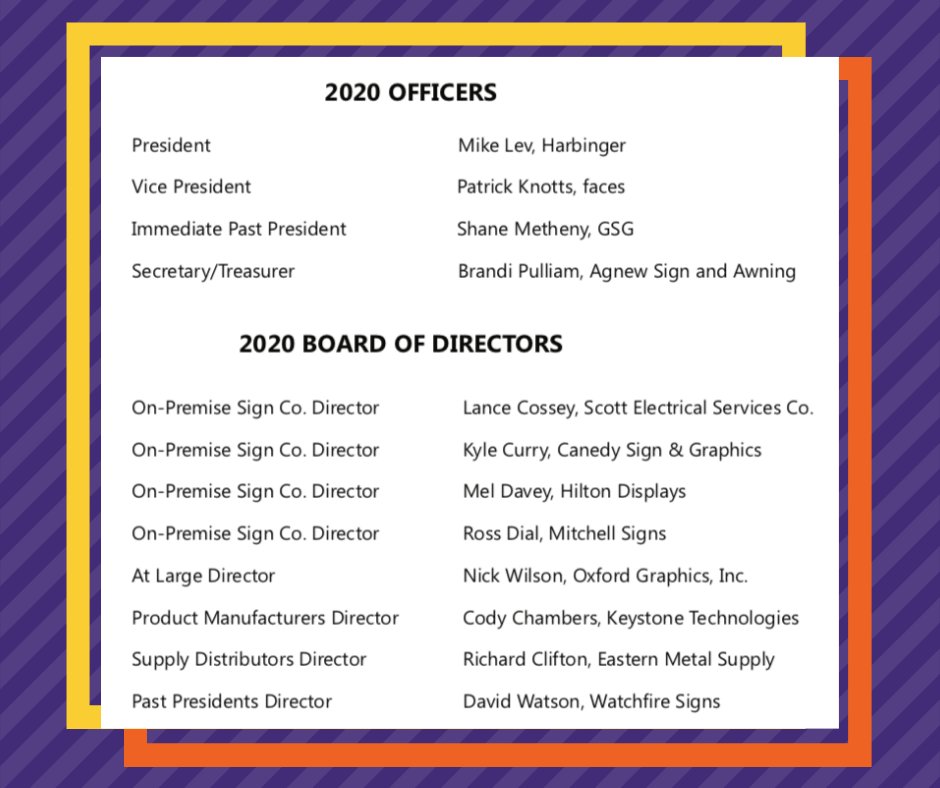 2020 OFFICERS

President
Mike Lev, Harbinger

Vice President
Patrick Knotts, faces

Immediate Past President
Shane Metheny, GSG

Secretary/Treasurer
Brandi Pulliam, Agnew Sign and Awning

2020 BOARD OF DIRECTORS

On-Premise Sign Co. Director
Lance Cossey, Scott Electrical Services Co.

On-Premise Sign Co. Director
Kyle Curry, Canedy Sign & Graphics

On-Premise Sign Co. Director
Mel Davey, Hilton Displays

On-Premise Sign Co. Director
Ross Dial, Mitchell Signs

At Large Director
Nick Wilson, Oxford Graphics, Inc.

Product Manufacturers Director
Cody Chambers, Keystone Technologies

Supply Distributors Director
Richard Clifton, Eastern Metal Supply

Past Presidents Director
David Watson, Watchfire Signs